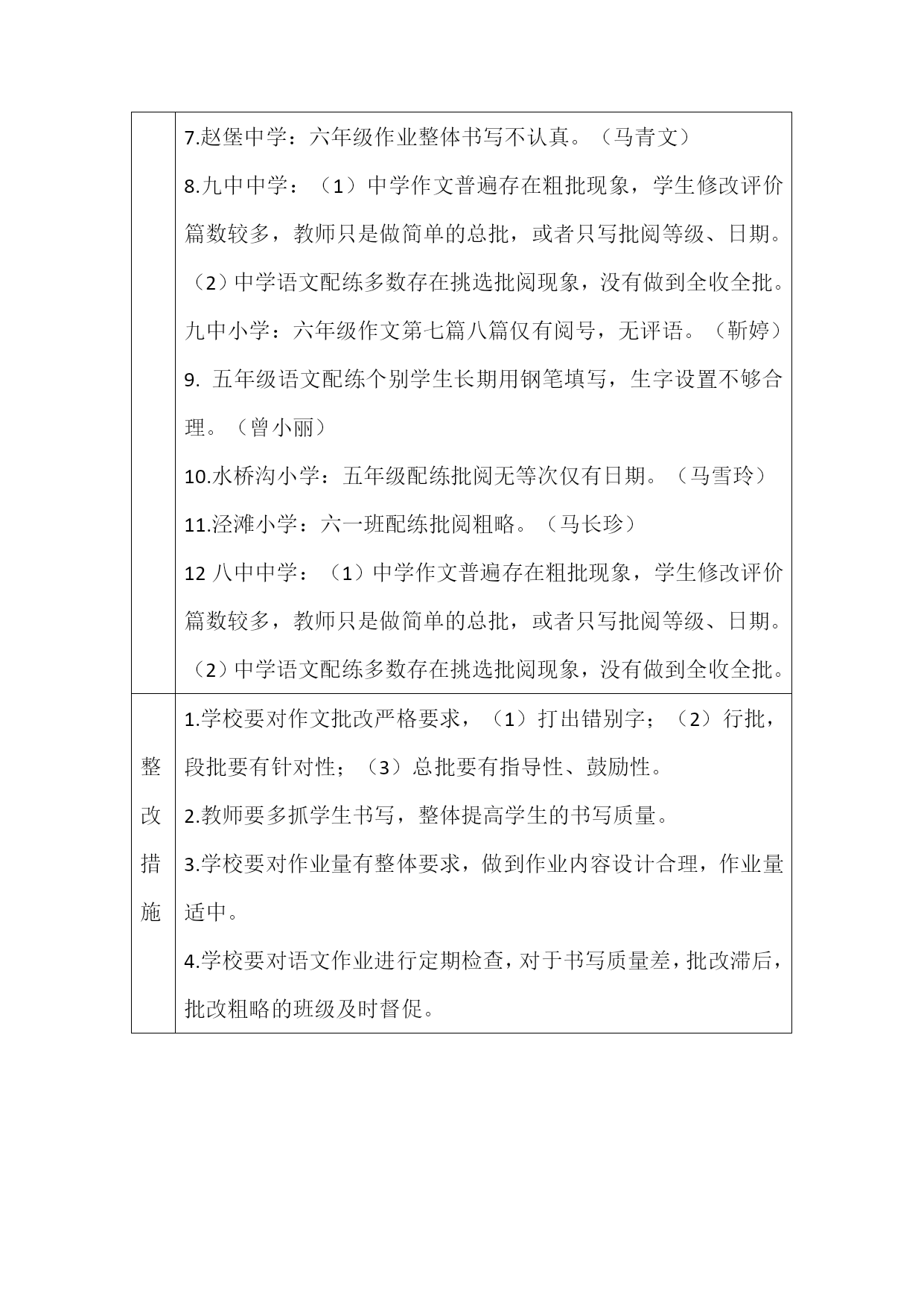 |  |  |
|---|---|
|  | 7.赵堡中学：六年级作业整体书写不认真。（马青文）<br>8.九中中学：（1）中学作文普遍存在粗批现象，学生修改评价篇数较多，教师只是做简单的总批，或者只写批阅等级、日期。（2）中学语文配练多数存在挑选批阅现象，没有做到全收全批。九中小学：六年级作文第七篇八篇仅有阅号，无评语。（靳婷）<br>9. 五年级语文配练个别学生长期用钢笔填写，生字设置不够合理。（曾小丽）<br>10.水桥沟小学：五年级配练批阅无等次仅有日期。（马雪玲）<br>11.泾滩小学：六一班配练批阅粗略。（马长珍）<br>12 八中中学：（1）中学作文普遍存在粗批现象，学生修改评价篇数较多，教师只是做简单的总批，或者只写批阅等级、日期。（2）中学语文配练多数存在挑选批阅现象，没有做到全收全批。 |
| 整改措施 | 1.学校要对作文批改严格要求，（1）打出错别字；（2）行批，段批要有针对性；（3）总批要有指导性、鼓励性。<br>2.教师要多抓学生书写，整体提高学生的书写质量。<br>3.学校要对作业量有整体要求，做到作业内容设计合理，作业量适中。<br>4.学校要对语文作业进行定期检查，对于书写质量差，批改滞后，批改粗略的班级及时督促。 |